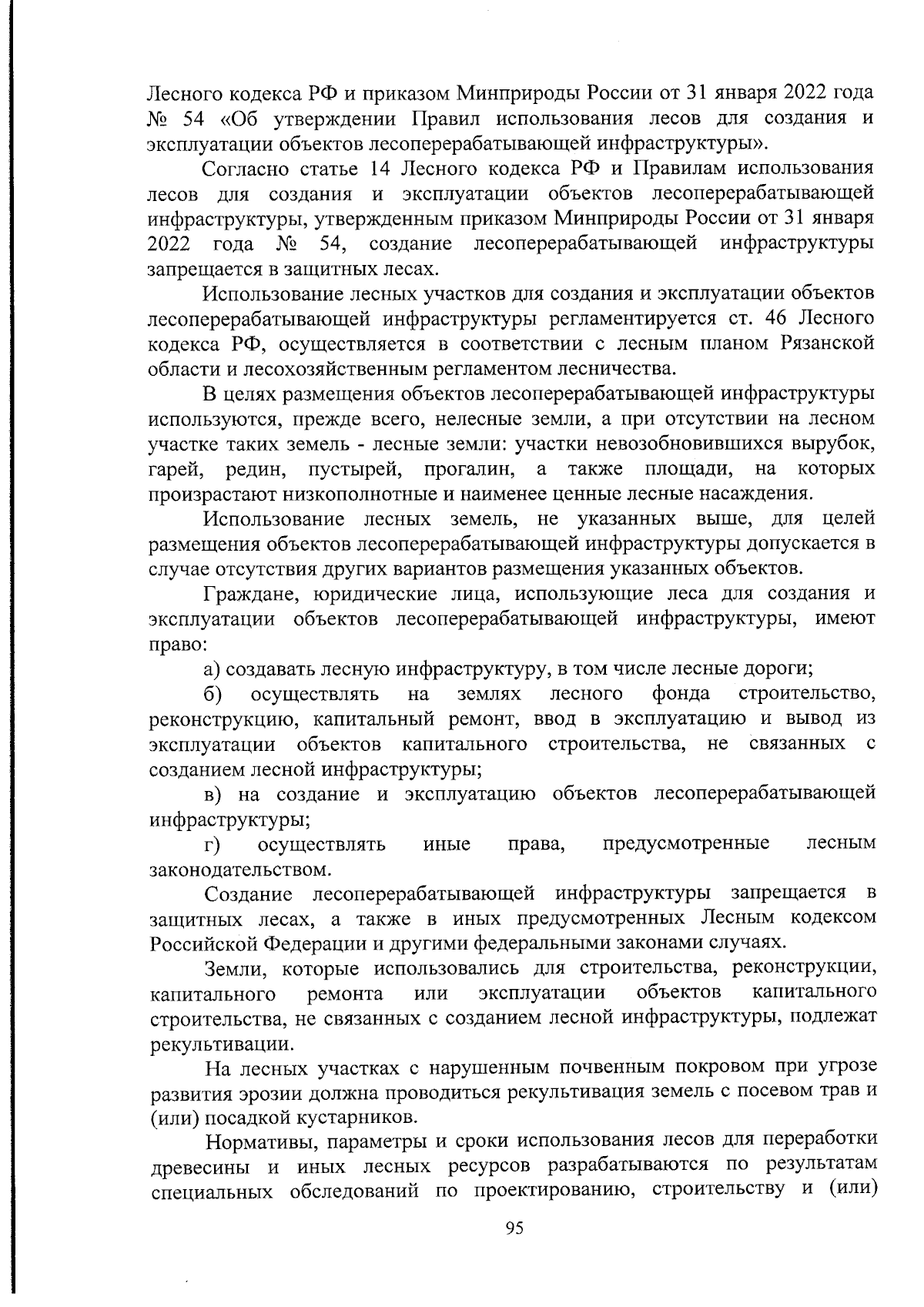 Лесного кодекса РФ и приказом Минприроды России от 31 января 2022 года № 54 «Об утверждении Правил использования лесов для создания и эксплуатации объектов лесоперерабатывающей инфраструктуры».

Согласно статье 14 Лесного кодекса РФ и Правилам использования лесов для создания и эксплуатации объектов лесоперерабатывающей инфраструктуры, утвержденным приказом Минприроды России от 31 января 2022 года № 54, создание лесоперерабатывающей инфраструктуры запрещается в защитных лесах.

Использование лесных участков для создания и эксплуатации объектов лесоперерабатывающей инфраструктуры регламентируется ст. 46 Лесного кодекса РФ, осуществляется в соответствии с лесным планом Рязанской области и лесохозяйственным регламентом лесничества.

В целях размещения объектов лесоперерабатывающей инфраструктуры используются, прежде всего, нелесные земли, а при отсутствии на лесном участке таких земель - лесные земли: участки невозобновившихся вырубок, гарей, редин, пустырей, прогалин, а также площади, на которых произрастают низкополнотные и наименее ценные лесные насаждения.

Использование лесных земель, не указанных выше, для целей размещения объектов лесоперерабатывающей инфраструктуры допускается в случае отсутствия других вариантов размещения указанных объектов.

Граждане, юридические лица, использующие леса для создания и эксплуатации объектов лесоперерабатывающей инфраструктуры, имеют право:

а) создавать лесную инфраструктуру, в том числе лесные дороги;

б) осуществлять на землях лесного фонда строительство, реконструкцию, капитальный ремонт, ввод в эксплуатацию и вывод из эксплуатации объектов капитального строительства, не связанных с созданием лесной инфраструктуры;

в) на создание и эксплуатацию объектов лесоперерабатывающей инфраструктуры;

г) осуществлять иные права, предусмотренные лесным законодательством.

Создание лесоперерабатывающей инфраструктуры запрещается в защитных лесах, а также в иных предусмотренных Лесным кодексом Российской Федерации и другими федеральными законами случаях.

Земли, которые использовались для строительства, реконструкции, капитального ремонта или эксплуатации объектов капитального строительства, не связанных с созданием лесной инфраструктуры, подлежат рекультивации.

На лесных участках с нарушенным почвенным покровом при угрозе развития эрозии должна проводиться рекультивация земель с посевом трав и (или) посадкой кустарников.

Нормативы, параметры и сроки использования лесов для переработки древесины и иных лесных ресурсов разрабатываются по результатам специальных обследований по проектированию, строительству и (или)

95